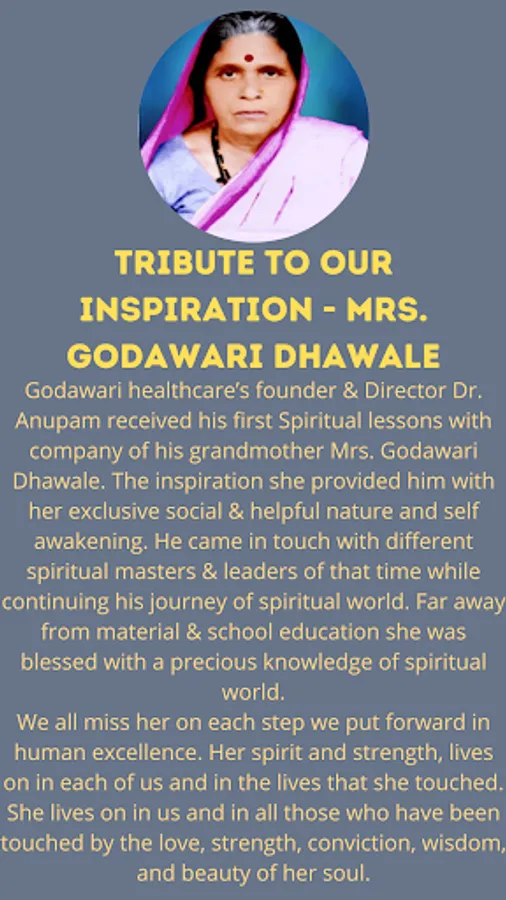 TRIBUTE TO OUR INSPIRATION - MRS. GODAWARI DHAWALE

Godawari healthcare's founder & Director Dr. Anupam received his first Spiritual lessons with company of his grandmother Mrs. Godawari Dhawale. The inspiration she provided him with her exclusive social & helpful nature and self awakening. He came in touch with different spiritual masters & leaders of that time while continuing his journey of spiritual world. Far away from material & school education she was blessed with a precious knowledge of spiritual world.

We all miss her on each step we put forward in human excellence. Her spirit and strength, lives on in each of us and in the lives that she touched. She lives on in us and in all those who have been touched by the love, strength, conviction, wisdom, and beauty of her soul.